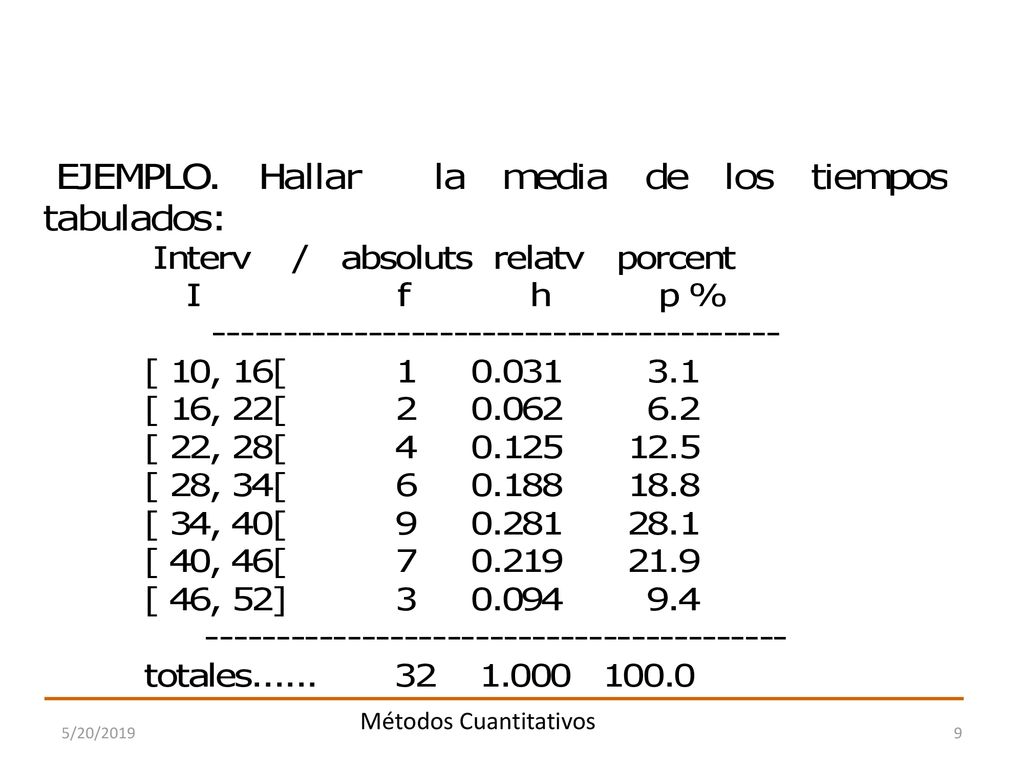 EJEMPLO. Hallar la media de los tiempos tabulados:

| Interv / | absoluts | relatv | porcent |
|---|---|---|---|
| I | f | h | p % |
| [ 10, 16[ | 1 | 0.031 | 3.1 |
| [ 16, 22[ | 2 | 0.062 | 6.2 |
| [ 22, 28[ | 4 | 0.125 | 12.5 |
| [ 28, 34[ | 6 | 0.188 | 18.8 |
| [ 34, 40[ | 9 | 0.281 | 28.1 |
| [ 40, 46[ | 7 | 0.219 | 21.9 |
| [ 46, 52] | 3 | 0.094 | 9.4 |
| totales...... | 32 | 1.000 | 100.0 |

5/20/2019

Métodos Cuantitativos

9